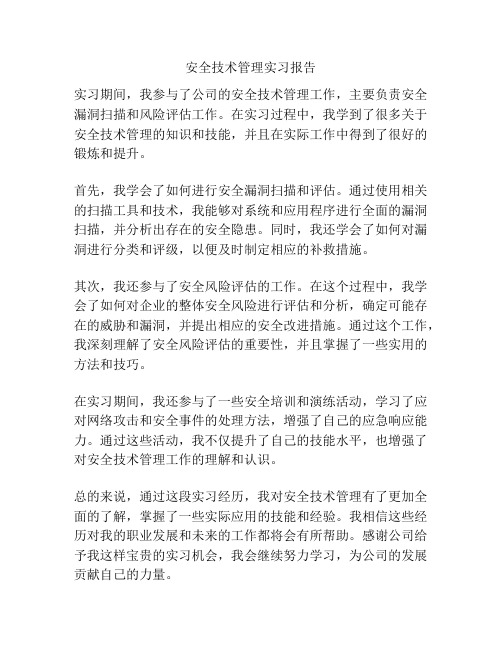 安全技术管理实习报告

实习期间，我参与了公司的安全技术管理工作，主要负责安全漏洞扫描和风险评估工作。在实习过程中，我学到了很多关于安全技术管理的知识和技能，并且在实际工作中得到了很好的锻炼和提升。

首先，我学会了如何进行安全漏洞扫描和评估。通过使用相关的扫描工具和技术，我能够对系统和应用程序进行全面的漏洞扫描，并分析出存在的安全隐患。同时，我还学会了如何对漏洞进行分类和评级，以便及时制定相应的补救措施。

其次，我还参与了安全风险评估的工作。在这个过程中，我学会了如何对企业的整体安全风险进行评估和分析，确定可能存在的威胁和漏洞，并提出相应的安全改进措施。通过这个工作，我深刻理解了安全风险评估的重要性，并且掌握了一些实用的方法和技巧。

在实习期间，我还参与了一些安全培训和演练活动，学习了应对网络攻击和安全事件的处理方法，增强了自己的应急响应能力。通过这些活动，我不仅提升了自己的技能水平，也增强了对安全技术管理工作的理解和认识。

总的来说，通过这段实习经历，我对安全技术管理有了更加全面的了解，掌握了一些实际应用的技能和经验。我相信这些经历对我的职业发展和未来的工作都将会有所帮助。感谢公司给予我这样宝贵的实习机会，我会继续努力学习，为公司的发展贡献自己的力量。